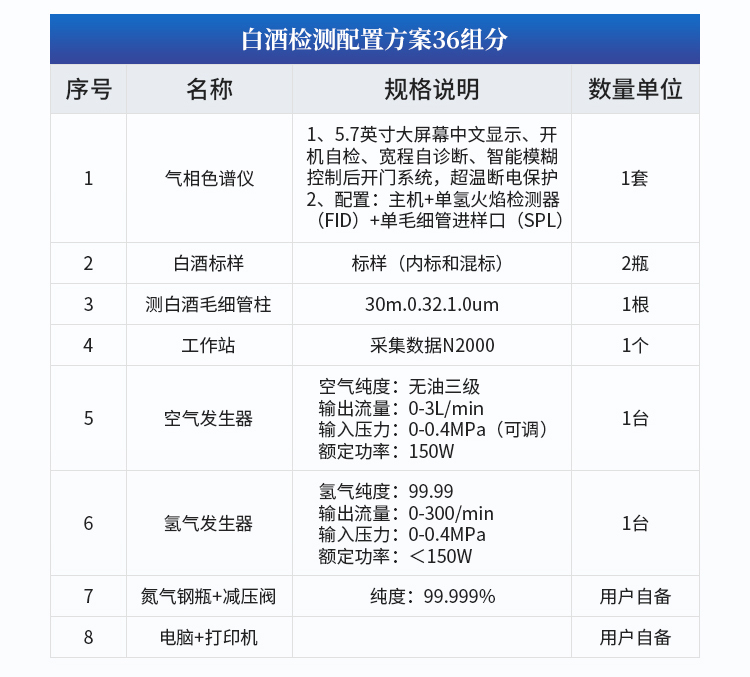 白酒检测配置方案36组分

| 序号 | 名称 | 规格说明 | 数量单位 |
|---|---|---|---|
| 1 | 气相色谱仪 | 1、5.7英寸大屏幕中文显示、开机自检、宽程自诊断、智能模糊控制后开门系统，超温断电保护 2、配置：主机+单氢火焰检测器（FID）+单毛细管进样口（SPL） | 1套 |
| 2 | 白酒标样 | 标样（内标和混标） | 2瓶 |
| 3 | 测白酒毛细管柱 | 30m.0.32.1.0um | 1根 |
| 4 | 工作站 | 采集数据N2000 | 1个 |
| 5 | 空气发生器 | 空气纯度：无油三级 输出流量：0-3L/min 输入压力：0-0.4MPa（可调） 额定功率：150W | 1台 |
| 6 | 氢气发生器 | 氢气纯度：99.99 输出流量：0-300/min 输入压力：0-0.4MPa 额定功率：＜150W | 1台 |
| 7 | 氮气钢瓶+减压阀 | 纯度：99.999% | 用户自备 |
| 8 | 电脑+打印机 | | 用户自备 |